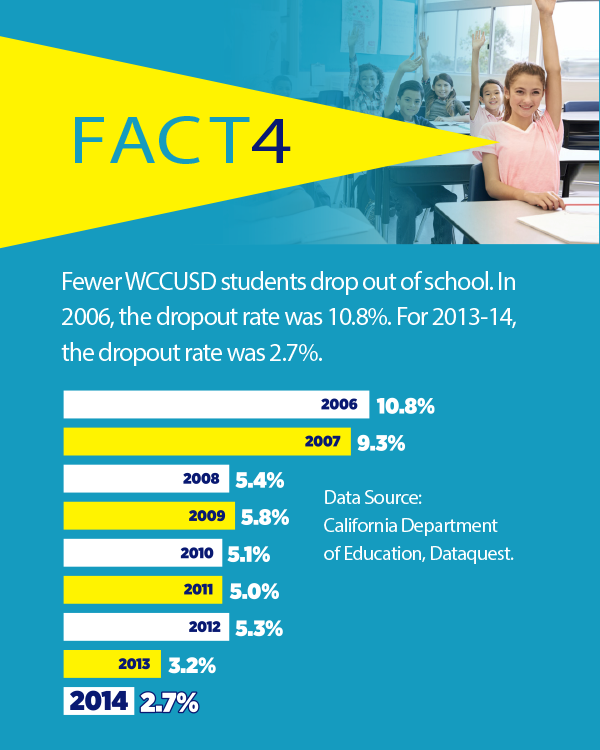 FACT4

Fewer WCCUSD students drop out of school. In 2006, the dropout rate was 10.8%. For 2013-14, the dropout rate was 2.7%.

2006 10.8%
2007 9.3%
2008 5.4%
2009 5.8%
2010 5.1%
2011 5.0%
2012 5.3%
2013 3.2%
2014 2.7%

Data Source: California Department of Education, Dataquest.